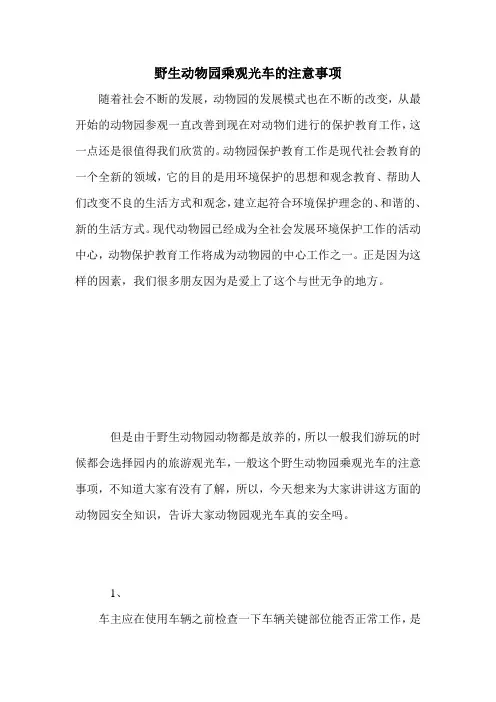 野生动物园乘观光车的注意事项

随着社会不断的发展，动物园的发展模式也在不断的改变，从最开始的动物园参观一直改善到现在对动物们进行的保护教育工作，这一点还是很值得我们欣赏的。动物园保护教育工作是现代社会教育的一个全新的领域，它的目的是用环境保护的思想和观念教育、帮助人们改变不良的生活方式和观念，建立起符合环境保护理念的、和谐的、新的生活方式。现代动物园已经成为全社会发展环境保护工作的活动中心，动物保护教育工作将成为动物园的中心工作之一。正是因为这样的因素，我们很多朋友因为是爱上了这个与世无争的地方。

但是由于野生动物园动物都是放养的，所以一般我们游玩的时候都会选择园内的旅游观光车，一般这个野生动物园乘观光车的注意事项，不知道大家有没有了解，所以，今天想来为大家讲讲这方面的动物园安全知识，告诉大家动物园观光车真的安全吗。

1、

车主应在使用车辆之前检查一下车辆关键部位能否正常工作，是